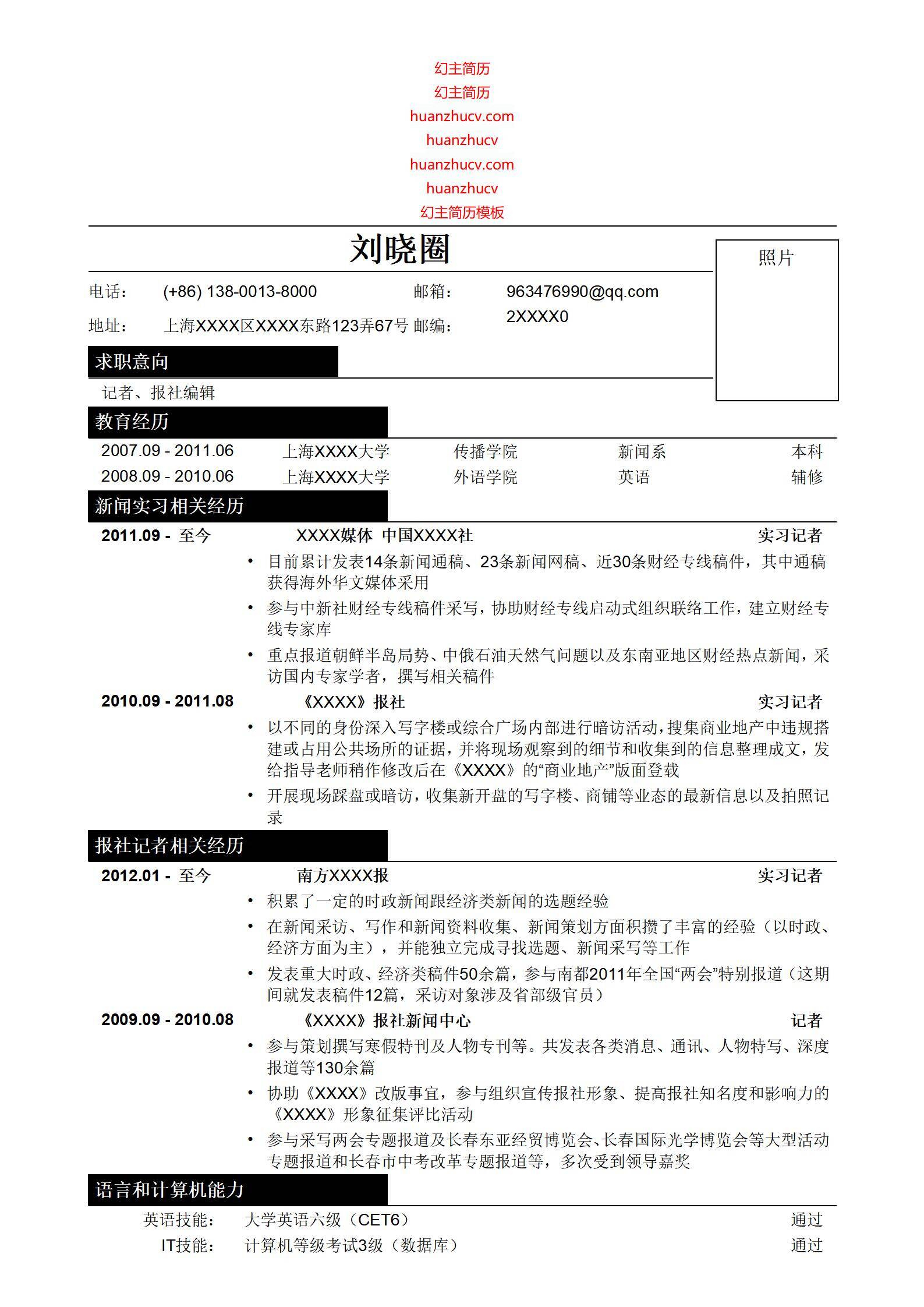 幻主简历
幻主简历
huanzhucv.com
huanzhucv
huanzhucv.com
huanzhucv
幻主简历模板

刘晓圈

照片

电话： (+86) 138-0013-8000 邮箱： 963476990@qq.com
地址： 上海XXXX区XXXX东路123弄67号 邮编： 2XXXX0

求职意向

记者、报社编辑

教育经历

| 2007.09 - 2011.06 | 上海XXXX大学 | 传播学院 | 新闻系 | 本科 |
|---|---|---|---|---|
| 2008.09 - 2010.06 | 上海XXXX大学 | 外语学院 | 英语 | 辅修 |

新闻实习相关经历

2011.09 - 至今 XXXX媒体 中国XXXX社 实习记者
• 目前累计发表14条新闻通稿、23条新闻网稿、近30条财经专线稿件，其中通稿获得海外华文媒体采用
• 参与中新社财经专线稿件采写，协助财经专线启动式组织联络工作，建立财经专线专家库
• 重点报道朝鲜半岛局势、中俄石油天然气问题以及东南亚地区财经热点新闻，采访国内专家学者，撰写相关稿件

2010.09 - 2011.08 《XXXX》报社 实习记者
• 以不同的身份深入写字楼或综合广场内部进行暗访活动，搜集商业地产中违规搭建或占用公共场所的证据，并将现场观察到的细节和收集到的信息整理成文，发给指导老师稍作修改后在《XXXX》的“商业地产”版面登载
• 开展现场踩盘或暗访，收集新开盘的写字楼、商铺等业态的最新信息以及拍照记录

报社记者相关经历

2012.01 - 至今 南方XXXX报 实习记者
• 积累了一定的时政新闻跟经济类新闻的选题经验
• 在新闻采访、写作和新闻资料收集、新闻策划方面积攒了丰富的经验（以时政、经济方面为主），并能独立完成寻找选题、新闻采写等工作
• 发表重大时政、经济类稿件50余篇，参与南都2011年全国“两会”特别报道（这期间就发表稿件12篇，采访对象涉及省部级官员）

2009.09 - 2010.08 《XXXX》报社新闻中心 记者
• 参与策划撰写寒假特刊及人物专刊等。共发表各类消息、通讯、人物特写、深度报道等130余篇
• 协助《XXXX》改版事宜，参与组织宣传报社形象、提高报社知名度和影响力的《XXXX》形象征集评比活动
• 参与采写两会专题报道及长春东亚经贸博览会、长春国际光学博览会等大型活动专题报道和长春市中考改革专题报道等，多次受到领导嘉奖

语言和计算机能力

英语技能： 大学英语六级（CET6） 通过
IT技能： 计算机等级考试3级（数据库） 通过